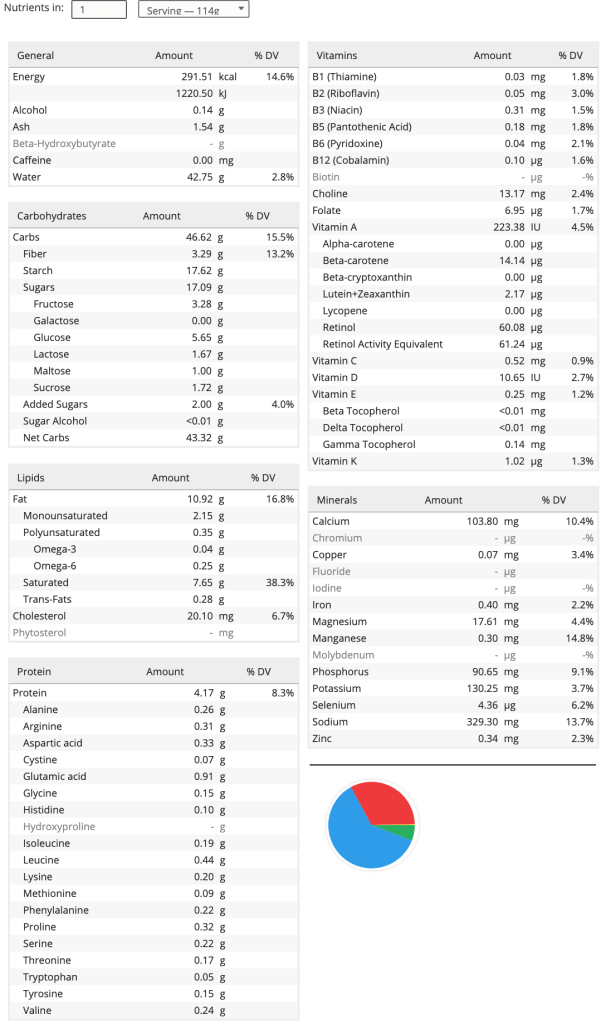 Nutrients in: 1 Serving — 114g

| General | Amount | | % DV |
|---|---|---|---|
| Energy | 291.51 | kcal | 14.6% |
| | 1220.50 | kJ | |
| Alcohol | 0.14 | g | |
| Ash | 1.54 | g | |
| Beta-Hydroxybutyrate | - | g | |
| Caffeine | 0.00 | mg | |
| Water | 42.75 | g | 2.8% |

| Carbohydrates | Amount | | % DV |
|---|---|---|---|
| Carbs | 46.62 | g | 15.5% |
| Fiber | 3.29 | g | 13.2% |
| Starch | 17.62 | g | |
| Sugars | 17.09 | g | |
| Fructose | 3.28 | g | |
| Galactose | 0.00 | g | |
| Glucose | 5.65 | g | |
| Lactose | 1.67 | g | |
| Maltose | 1.00 | g | |
| Sucrose | 1.72 | g | |
| Added Sugars | 2.00 | g | 4.0% |
| Sugar Alcohol | <0.01 | g | |
| Net Carbs | 43.32 | g | |

| Lipids | Amount | | % DV |
|---|---|---|---|
| Fat | 10.92 | g | 16.8% |
| Monounsaturated | 2.15 | g | |
| Polyunsaturated | 0.35 | g | |
| Omega-3 | 0.04 | g | |
| Omega-6 | 0.25 | g | |
| Saturated | 7.65 | g | 38.3% |
| Trans-Fats | 0.28 | g | |
| Cholesterol | 20.10 | mg | 6.7% |
| Phytosterol | - | mg | |

| Protein | Amount | | % DV |
|---|---|---|---|
| Protein | 4.17 | g | 8.3% |
| Alanine | 0.26 | g | |
| Arginine | 0.31 | g | |
| Aspartic acid | 0.33 | g | |
| Cystine | 0.07 | g | |
| Glutamic acid | 0.91 | g | |
| Glycine | 0.15 | g | |
| Histidine | 0.10 | g | |
| Hydroxyproline | - | g | |
| Isoleucine | 0.19 | g | |
| Leucine | 0.44 | g | |
| Lysine | 0.20 | g | |
| Methionine | 0.09 | g | |
| Phenylalanine | 0.22 | g | |
| Proline | 0.32 | g | |
| Serine | 0.22 | g | |
| Threonine | 0.17 | g | |
| Tryptophan | 0.05 | g | |
| Tyrosine | 0.15 | g | |
| Valine | 0.24 | g | |

| Vitamins | Amount | | % DV |
|---|---|---|---|
| B1 (Thiamine) | 0.03 | mg | 1.8% |
| B2 (Riboflavin) | 0.05 | mg | 3.0% |
| B3 (Niacin) | 0.31 | mg | 1.5% |
| B5 (Pantothenic Acid) | 0.18 | mg | 1.8% |
| B6 (Pyridoxine) | 0.04 | mg | 2.1% |
| B12 (Cobalamin) | 0.10 | µg | 1.6% |
| Biotin | - | µg | -% |
| Choline | 13.17 | mg | 2.4% |
| Folate | 6.95 | µg | 1.7% |
| Vitamin A | 223.38 | IU | 4.5% |
| Alpha-carotene | 0.00 | µg | |
| Beta-carotene | 14.14 | µg | |
| Beta-cryptoxanthin | 0.00 | µg | |
| Lutein+Zeaxanthin | 2.17 | µg | |
| Lycopene | 0.00 | µg | |
| Retinol | 60.08 | µg | |
| Retinol Activity Equivalent | 61.24 | µg | |
| Vitamin C | 0.52 | mg | 0.9% |
| Vitamin D | 10.65 | IU | 2.7% |
| Vitamin E | 0.25 | mg | 1.2% |
| Beta Tocopherol | <0.01 | mg | |
| Delta Tocopherol | <0.01 | mg | |
| Gamma Tocopherol | 0.14 | mg | |
| Vitamin K | 1.02 | µg | 1.3% |

| Minerals | Amount | | % DV |
|---|---|---|---|
| Calcium | 103.80 | mg | 10.4% |
| Chromium | - | µg | -% |
| Copper | 0.07 | mg | 3.4% |
| Fluoride | - | µg | |
| Iodine | - | µg | -% |
| Iron | 0.40 | mg | 2.2% |
| Magnesium | 17.61 | mg | 4.4% |
| Manganese | 0.30 | mg | 14.8% |
| Molybdenum | - | µg | -% |
| Phosphorus | 90.65 | mg | 9.1% |
| Potassium | 130.25 | mg | 3.7% |
| Selenium | 4.36 | µg | 6.2% |
| Sodium | 329.30 | mg | 13.7% |
| Zinc | 0.34 | mg | 2.3% |